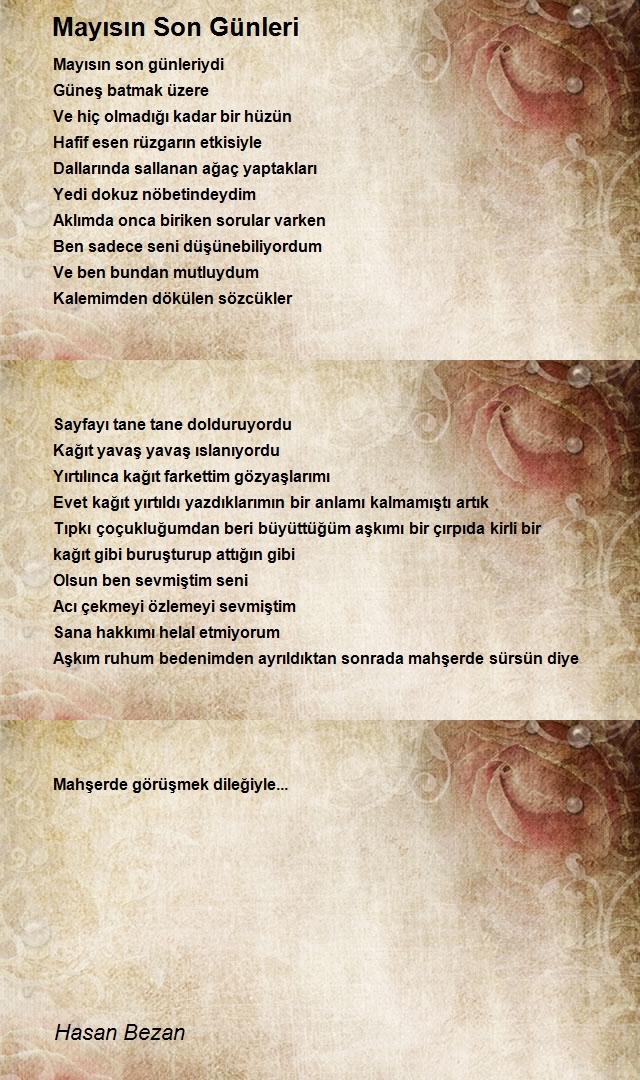 Mayısın Son Günleri

Mayısın son günleriydi
Güneş batmak üzere
Ve hiç olmadığı kadar bir hüzün
Hafif esen rüzgarın etkisiyle
Dallarında sallanan ağaç yaptakları
Yedi dokuz nöbetindeydim
Aklımda onca biriken sorular varken
Ben sadece seni düşünebiliyordum
Ve ben bundan mutluydum
Kalemimden dökülen sözcükler

Sayfayı tane tane dolduruyordu
Kağıt yavaş yavaş ıslanıyordu
Yırtılınca kağıt farkettim gözyaşlarımı
Evet kağıt yırtıldı yazdıklarımın bir anlamı kalmamıştı artık
Tıpkı çoçukluğumdan beri büyüttüğüm aşkımı bir çırpıda kirli bir kağıt gibi buruşturup attığın gibi
Olsun ben sevmiştim seni
Acı çekmeyi özlemeyi sevmiştim
Sana hakkımı helal etmiyorum
Aşkım ruhum bedenimden ayrıldıktan sonrada mahşerde sürsün diye

Mahşerde görüşmek dileğiyle...

Hasan Bezan